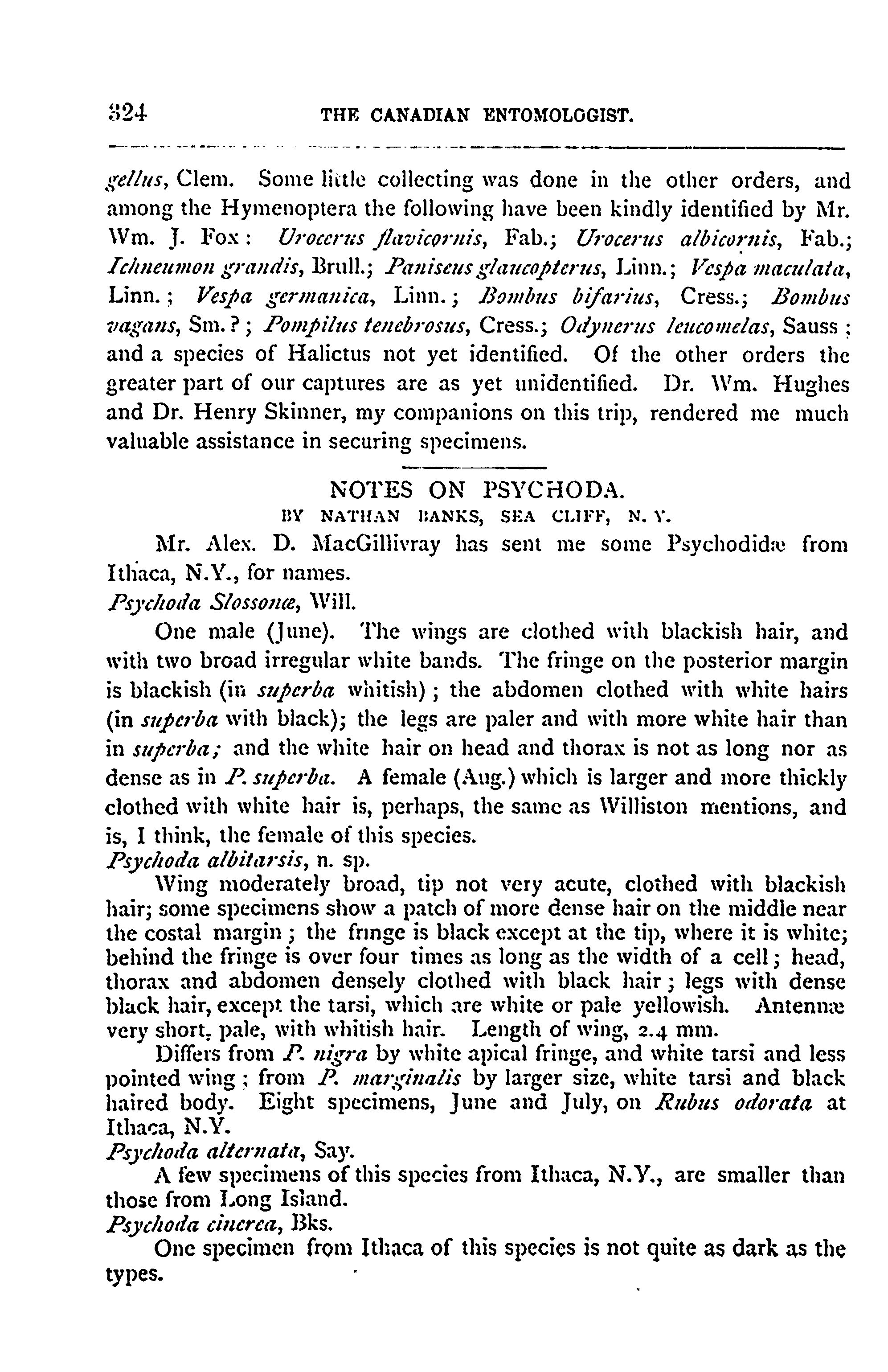 324 THE CANADIAN ENTOMOLOGIST.

gellus, Clem. Some little collecting was done in the other orders, and among the Hymenoptera the following have been kindly identified by Mr. Wm. J. Fox: Urocerus flavicornis, Fab.; Urocerus albicornis, Fab.; Ichneumon grandis, Brull.; Paniscus glaucopterus, Linn.; Vespa maculata, Linn.; Vespa germanica, Linn.; Bombus bifarius, Cress.; Bombus vagans, Sm.?; Pompilus tenebrosus, Cress.; Odynerus leucomelas, Sauss; and a species of Halictus not yet identified. Of the other orders the greater part of our captures are as yet unidentified. Dr. Wm. Hughes and Dr. Henry Skinner, my companions on this trip, rendered me much valuable assistance in securing specimens.

NOTES ON PSYCHODA.

BY NATHAN BANKS, SEA CLIFF, N. Y.

Mr. Alex. D. MacGillivray has sent me some Psychodidæ from Ithaca, N.Y., for names.

Psychoda Slossonæ, Will.

One male (June). The wings are clothed with blackish hair, and with two broad irregular white bands. The fringe on the posterior margin is blackish (in superba whitish); the abdomen clothed with white hairs (in superba with black); the legs are paler and with more white hair than in superba; and the white hair on head and thorax is not as long nor as dense as in P. superba. A female (Aug.) which is larger and more thickly clothed with white hair is, perhaps, the same as Williston mentions, and is, I think, the female of this species.

Psychoda albitarsis, n. sp.

Wing moderately broad, tip not very acute, clothed with blackish hair; some specimens show a patch of more dense hair on the middle near the costal margin; the fringe is black except at the tip, where it is white; behind the fringe is over four times as long as the width of a cell; head, thorax and abdomen densely clothed with black hair; legs with dense black hair, except the tarsi, which are white or pale yellowish. Antennæ very short, pale, with whitish hair. Length of wing, 2.4 mm.

Differs from P. nigra by white apical fringe, and white tarsi and less pointed wing; from P. marginalis by larger size, white tarsi and black haired body. Eight specimens, June and July, on Rubus odorata at Ithaca, N.Y.

Psychoda alternata, Say.

A few specimens of this species from Ithaca, N.Y., are smaller than those from Long Island.

Psychoda cinerea, Bks.

One specimen from Ithaca of this species is not quite as dark as the types.